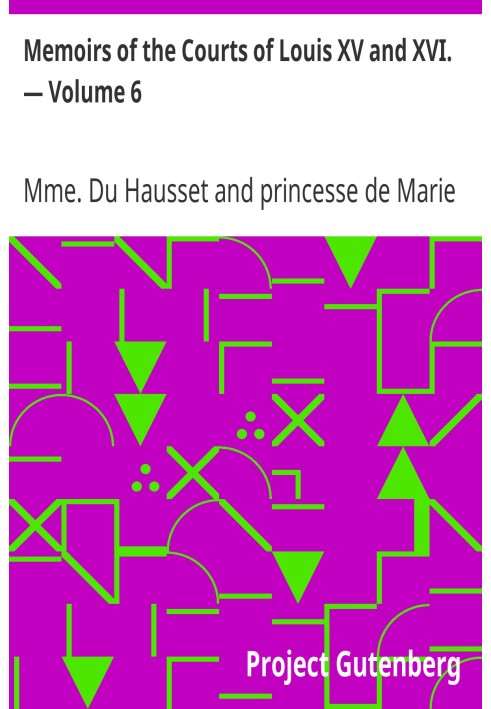 Memoirs of the Courts of Louis XV and XVI. — Volume 6

Mme. Du Hausset and princesse de Marie

Project Gutenberg